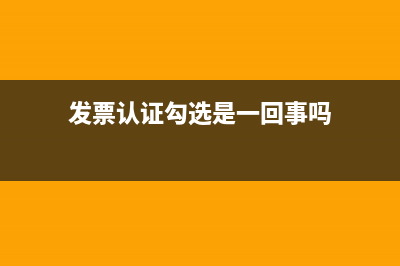 发票认证勾选是一回事吗